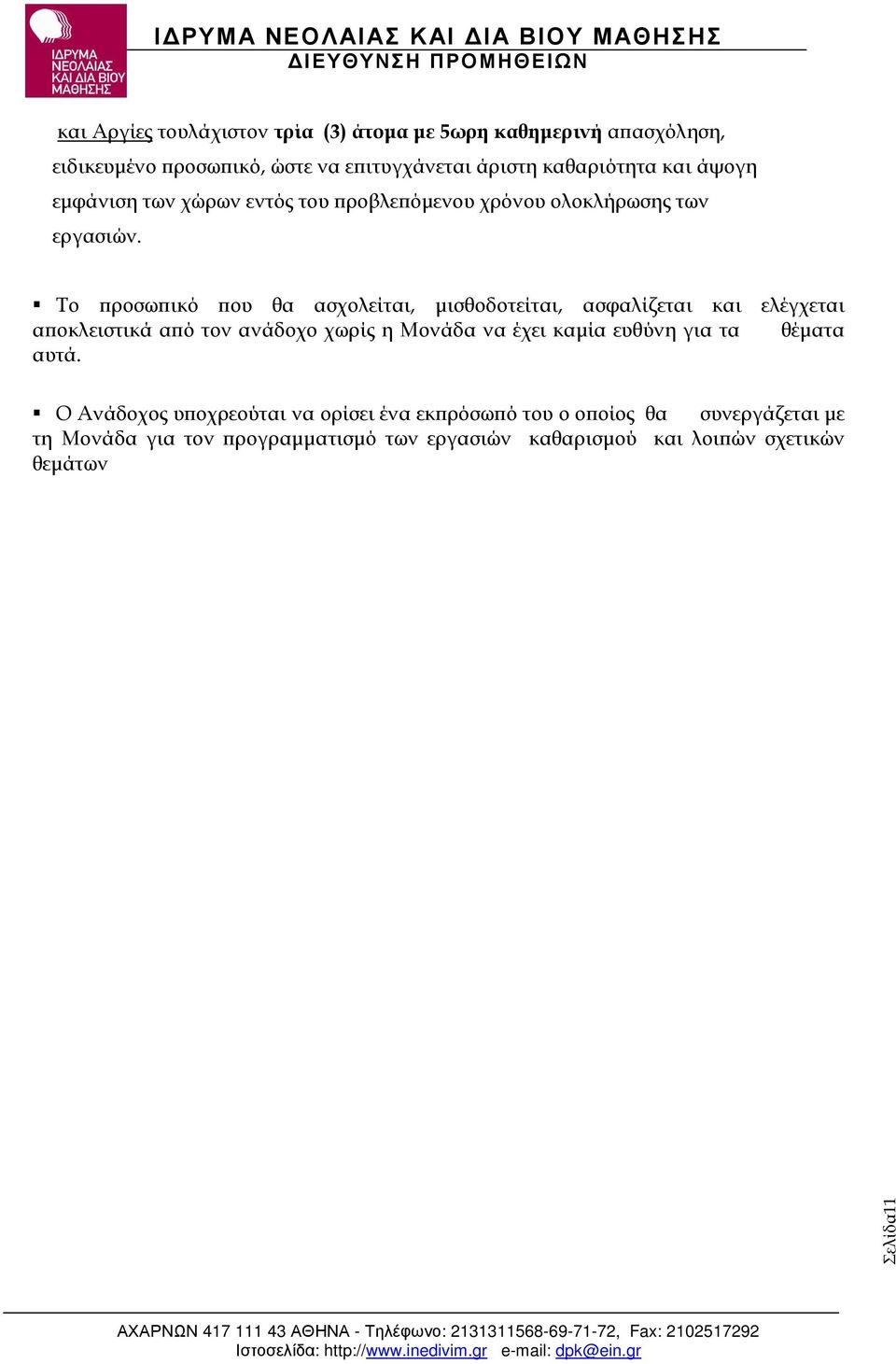 ΙΔΡΥΜΑ ΝΕΟΛΑΙΑΣ ΚΑΙ ΔΙΑ ΒΙΟΥ ΜΑΘΗΣΗΣ

ΙΔΡΥΜΑ ΝΕΟΛΑΙΑΣ ΚΑΙ ΔΙΑ ΒΙΟΥ ΜΑΘΗΣΗΣ
ΔΙΕΥΘΥΝΣΗ ΠΡΟΜΗΘΕΙΩΝ

και Αργίες τουλάχιστον τρία (3) άτομα με 5ωρη καθημερινή απασχόληση, ειδικευμένο προσωπικό, ώστε να επιτυγχάνεται άριστη καθαριότητα και άψογη εμφάνιση των χώρων εντός του προβλεπόμενου χρόνου ολοκλήρωσης των εργασιών.

▪ Το προσωπικό που θα ασχολείται, μισθοδοτείται, ασφαλίζεται και ελέγχεται αποκλειστικά από τον ανάδοχο χωρίς η Μονάδα να έχει καμία ευθύνη για τα θέματα αυτά.

▪ Ο Ανάδοχος υποχρεούται να ορίσει ένα εκπρόσωπό του ο οποίος θα συνεργάζεται με τη Μονάδα για τον προγραμματισμό των εργασιών καθαρισμού και λοιπών σχετικών θεμάτων

Σελίδα11

ΑΧΑΡΝΩΝ 417 111 43 ΑΘΗΝΑ - Τηλέφωνο: 2131311568-69-71-72, Fax: 2102517292
Ιστοσελίδα: http://www.inedivim.gr e-mail: dpk@ein.gr